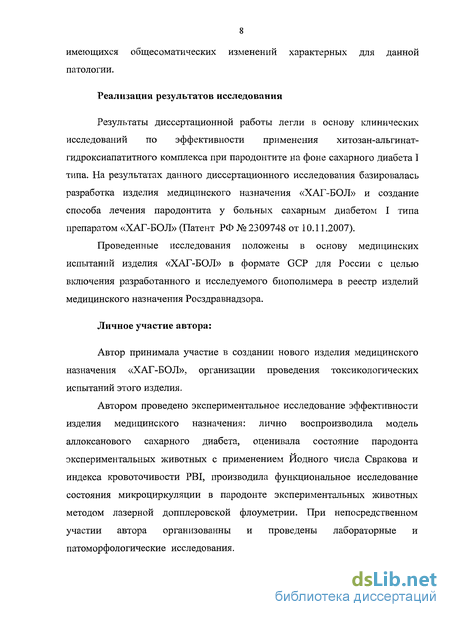 8

имеющихся общесоматических изменений характерных для данной патологии.

Реализация результатов исследования

Результаты диссертационной работы легли в основу клинических исследований по эффективности применения хитозан-альгинат-гидроксиапатитного комплекса при пародонтите на фоне сахарного диабета I типа. На результатах данного диссертационного исследования базировалась разработка изделия медицинского назначения «ХАГ-БОЛ» и создание способа лечения пародонтита у больных сахарным диабетом I типа препаратом «ХАГ-БОЛ» (Патент РФ № 2309748 от 10.11.2007).

Проведенные исследования положены в основу медицинских испытаний изделия «ХАГ-БОЛ» в формате GCP для России с целью включения разработанного и исследуемого биополимера в реестр изделий медицинского назначения Росздравнадзора.

Личное участие автора:

Автор принимала участие в создании нового изделия медицинского назначения «ХАГ-БОЛ», организации проведения токсикологических испытаний этого изделия.

Автором проведено экспериментальное исследование эффективности изделия медицинского назначения: лично воспроизводила модель аллоксанового сахарного диабета, оценивала состояние пародонта экспериментальных животных с применением Йодного числа Свракова и индекса кровоточивости PBI, производила функциональное исследование состояния микроциркуляции в пародонте экспериментальных животных методом лазерной допплеровской флоуметрии. При непосредственном участии автора организованны и проведены лабораторные и патоморфологические исследования.

dsLib.net
библиотека диссертаций